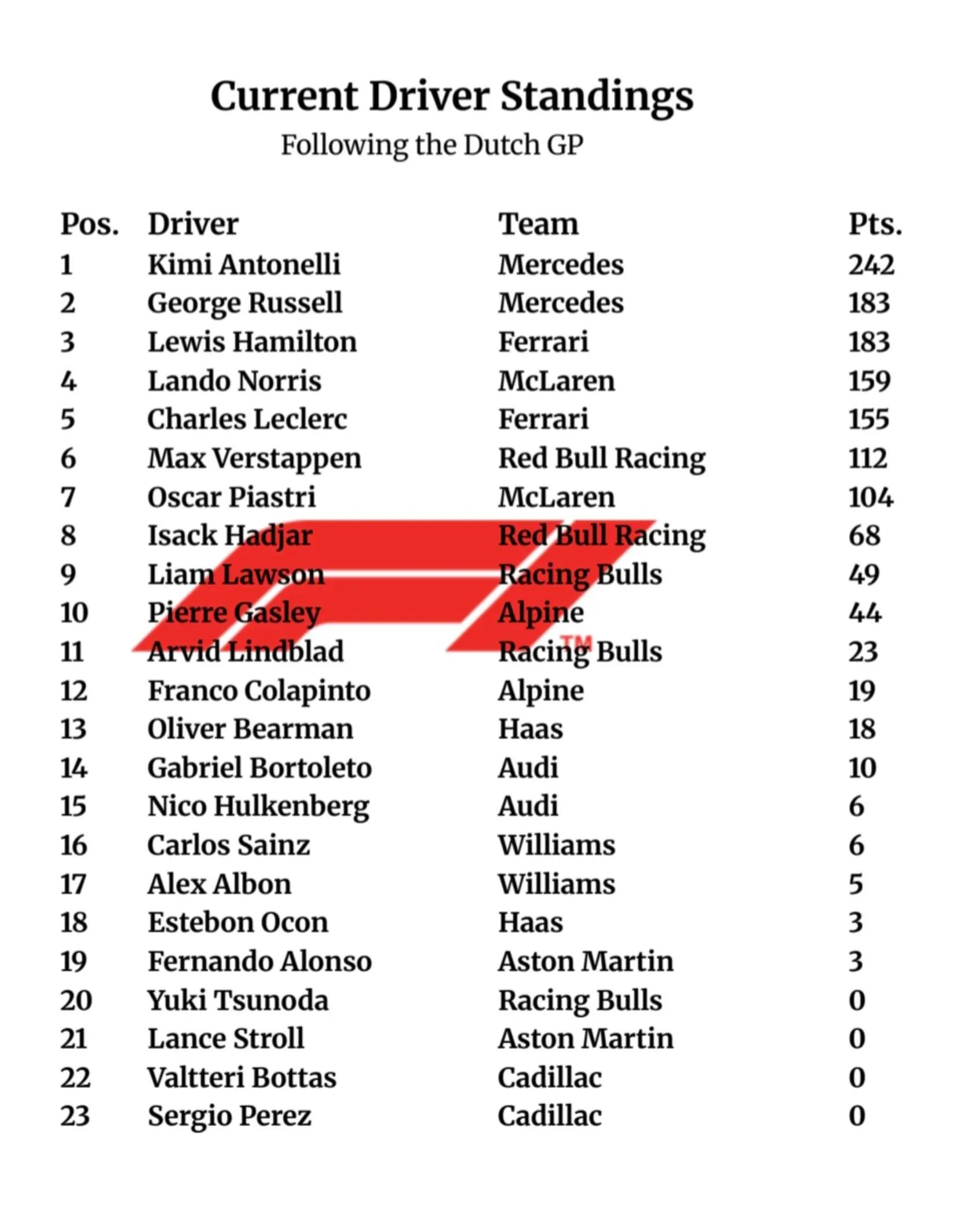 Current Driver Standings
Following the Dutch GP

| Pos. | Driver | Team | Pts. |
|---|---|---|---|
| 1 | Kimi Antonelli | Mercedes | 242 |
| 2 | George Russell | Mercedes | 183 |
| 3 | Lewis Hamilton | Ferrari | 183 |
| 4 | Lando Norris | McLaren | 159 |
| 5 | Charles Leclerc | Ferrari | 155 |
| 6 | Max Verstappen | Red Bull Racing | 112 |
| 7 | Oscar Piastri | McLaren | 104 |
| 8 | Isack Hadjar | Red Bull Racing | 68 |
| 9 | Liam Lawson | Racing Bulls | 49 |
| 10 | Pierre Gasley | Alpine | 44 |
| 11 | Arvid Lindblad | Racing Bulls | 23 |
| 12 | Franco Colapinto | Alpine | 19 |
| 13 | Oliver Bearman | Haas | 18 |
| 14 | Gabriel Bortoleto | Audi | 10 |
| 15 | Nico Hulkenberg | Audi | 6 |
| 16 | Carlos Sainz | Williams | 6 |
| 17 | Alex Albon | Williams | 5 |
| 18 | Estebon Ocon | Haas | 3 |
| 19 | Fernando Alonso | Aston Martin | 3 |
| 20 | Yuki Tsunoda | Racing Bulls | 0 |
| 21 | Lance Stroll | Aston Martin | 0 |
| 22 | Valtteri Bottas | Cadillac | 0 |
| 23 | Sergio Perez | Cadillac | 0 |

TM